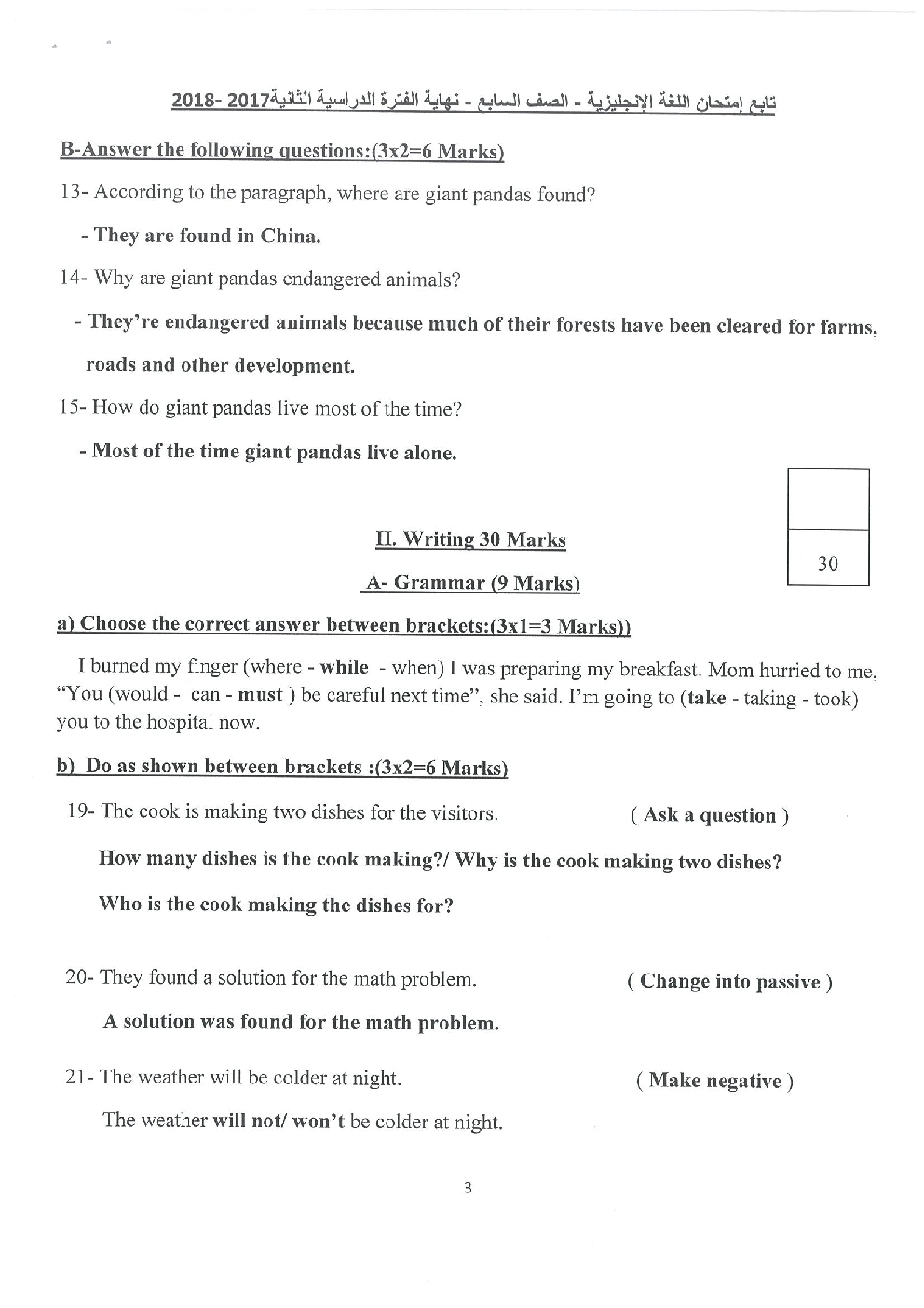 تابع إمتحان اللغة الإنجليزية - الصف السابع - نهاية الفترة الدراسية الثانية2017 -2018

B-Answer the following questions:(3x2=6 Marks)

13- According to the paragraph, where are giant pandas found?

- They are found in China.

14- Why are giant pandas endangered animals?

- They're endangered animals because much of their forests have been cleared for farms, roads and other development.

15- How do giant pandas live most of the time?

- Most of the time giant pandas live alone.

30

II. Writing 30 Marks

A- Grammar (9 Marks)

a) Choose the correct answer between brackets:(3x1=3 Marks))

I burned my finger (where - while - when) I was preparing my breakfast. Mom hurried to me, "You (would - can - must ) be careful next time", she said. I'm going to (take - taking - took) you to the hospital now.

b) Do as shown between brackets :(3x2=6 Marks)

19- The cook is making two dishes for the visitors. ( Ask a question )

How many dishes is the cook making?/ Why is the cook making two dishes?

Who is the cook making the dishes for?

20- They found a solution for the math problem. ( Change into passive )

A solution was found for the math problem.

21- The weather will be colder at night. ( Make negative )

The weather will not/ won't be colder at night.

3